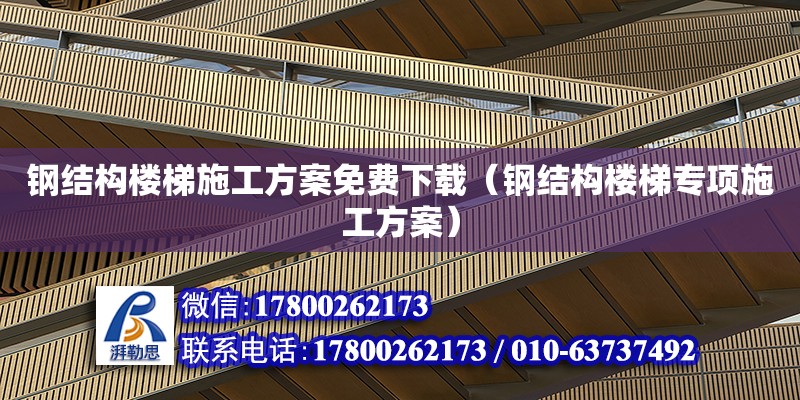 钢结构楼梯施工方案免费下载（钢结构楼梯专项施工方案）

湃勒思

微信:17800262173

联系电话:17800262173 / 010-63737492